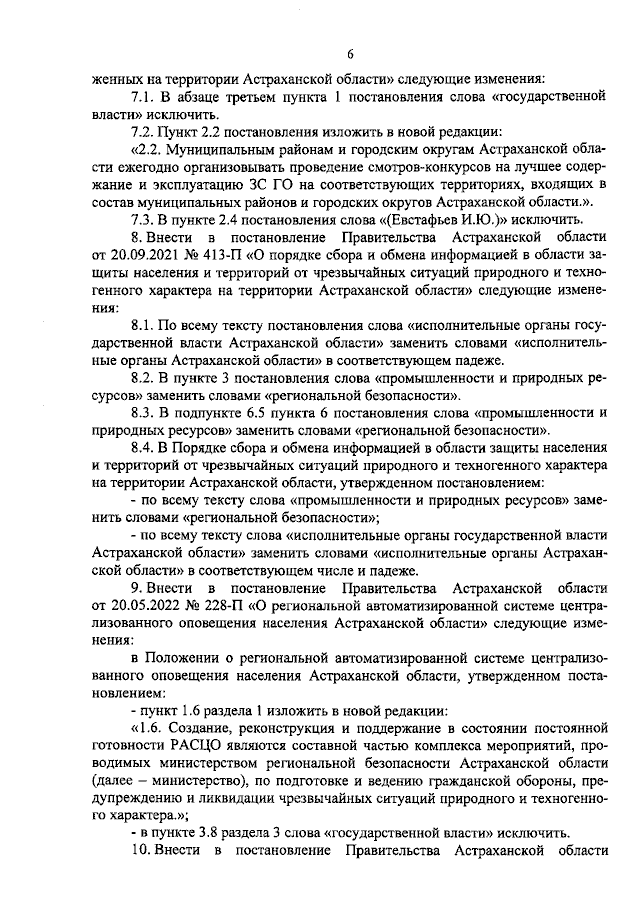 6

женных на территории Астраханской области» следующие изменения:

7.1. В абзаце третьем пункта 1 постановления слова «государственной власти» исключить.

7.2. Пункт 2.2 постановления изложить в новой редакции:

«2.2. Муниципальным районам и городским округам Астраханской области ежегодно организовывать проведение смотров-конкурсов на лучшее содержание и эксплуатацию ЗС ГО на соответствующих территориях, входящих в состав муниципальных районов и городских округов Астраханской области.».

7.3. В пункте 2.4 постановления слова «(Евстафьев И.Ю.)» исключить.

8. Внести в постановление Правительства Астраханской области от 20.09.2021 № 413-П «О порядке сбора и обмена информацией в области защиты населения и территорий от чрезвычайных ситуаций природного и техногенного характера на территории Астраханской области» следующие изменения:

8.1. По всему тексту постановления слова «исполнительные органы государственной власти Астраханской области» заменить словами «исполнительные органы Астраханской области» в соответствующем падеже.

8.2. В пункте 3 постановления слова «промышленности и природных ресурсов» заменить словами «региональной безопасности».

8.3. В подпункте 6.5 пункта 6 постановления слова «промышленности и природных ресурсов» заменить словами «региональной безопасности».

8.4. В Порядке сбора и обмена информацией в области защиты населения и территорий от чрезвычайных ситуаций природного и техногенного характера на территории Астраханской области, утвержденном постановлением:

- по всему тексту слова «промышленности и природных ресурсов» заменить словами «региональной безопасности»;

- по всему тексту слова «исполнительные органы государственной власти Астраханской области» заменить словами «исполнительные органы Астраханской области» в соответствующем числе и падеже.

9. Внести в постановление Правительства Астраханской области от 20.05.2022 № 228-П «О региональной автоматизированной системе централизованного оповещения населения Астраханской области» следующие изменения:

в Положении о региональной автоматизированной системе централизованного оповещения населения Астраханской области, утвержденном постановлением:

- пункт 1.6 раздела 1 изложить в новой редакции:

«1.6. Создание, реконструкция и поддержание в состоянии постоянной готовности РАСЦО являются составной частью комплекса мероприятий, проводимых министерством региональной безопасности Астраханской области (далее – министерство), по подготовке и ведению гражданской обороны, предупреждению и ликвидации чрезвычайных ситуаций природного и техногенного характера.»;

- в пункте 3.8 раздела 3 слова «государственной власти» исключить.

10. Внести в постановление Правительства Астраханской области